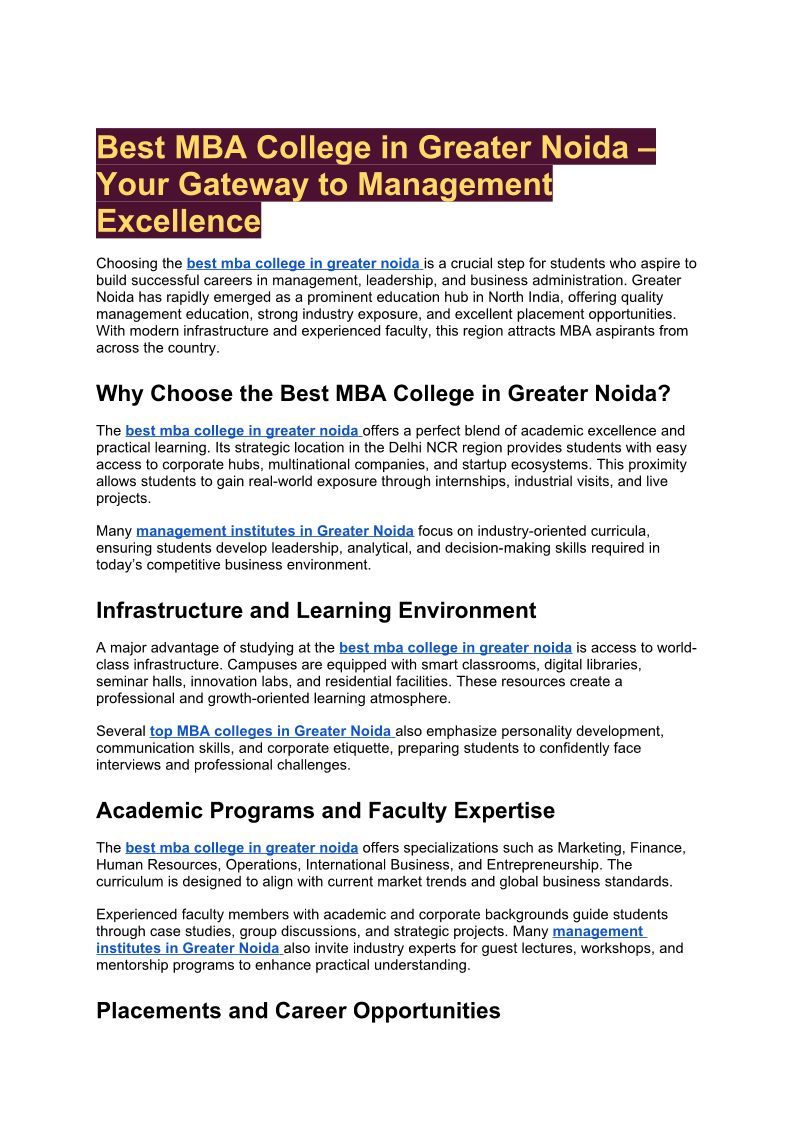 Best MBA College in Greater Noida – Your Gateway to Management Excellence

Choosing the best mba college in greater noida is a crucial step for students who aspire to build successful careers in management, leadership, and business administration. Greater Noida has rapidly emerged as a prominent education hub in North India, offering quality management education, strong industry exposure, and excellent placement opportunities. With modern infrastructure and experienced faculty, this region attracts MBA aspirants from across the country.

Why Choose the Best MBA College in Greater Noida?

The best mba college in greater noida offers a perfect blend of academic excellence and practical learning. Its strategic location in the Delhi NCR region provides students with easy access to corporate hubs, multinational companies, and startup ecosystems. This proximity allows students to gain real-world exposure through internships, industrial visits, and live projects.

Many management institutes in Greater Noida focus on industry-oriented curricula, ensuring students develop leadership, analytical, and decision-making skills required in today's competitive business environment.

Infrastructure and Learning Environment

A major advantage of studying at the best mba college in greater noida is access to world-class infrastructure. Campuses are equipped with smart classrooms, digital libraries, seminar halls, innovation labs, and residential facilities. These resources create a professional and growth-oriented learning atmosphere.

Several top MBA colleges in Greater Noida also emphasize personality development, communication skills, and corporate etiquette, preparing students to confidently face interviews and professional challenges.

Academic Programs and Faculty Expertise

The best mba college in greater noida offers specializations such as Marketing, Finance, Human Resources, Operations, International Business, and Entrepreneurship. The curriculum is designed to align with current market trends and global business standards.

Experienced faculty members with academic and corporate backgrounds guide students through case studies, group discussions, and strategic projects. Many management institutes in Greater Noida also invite industry experts for guest lectures, workshops, and mentorship programs to enhance practical understanding.

Placements and Career Opportunities